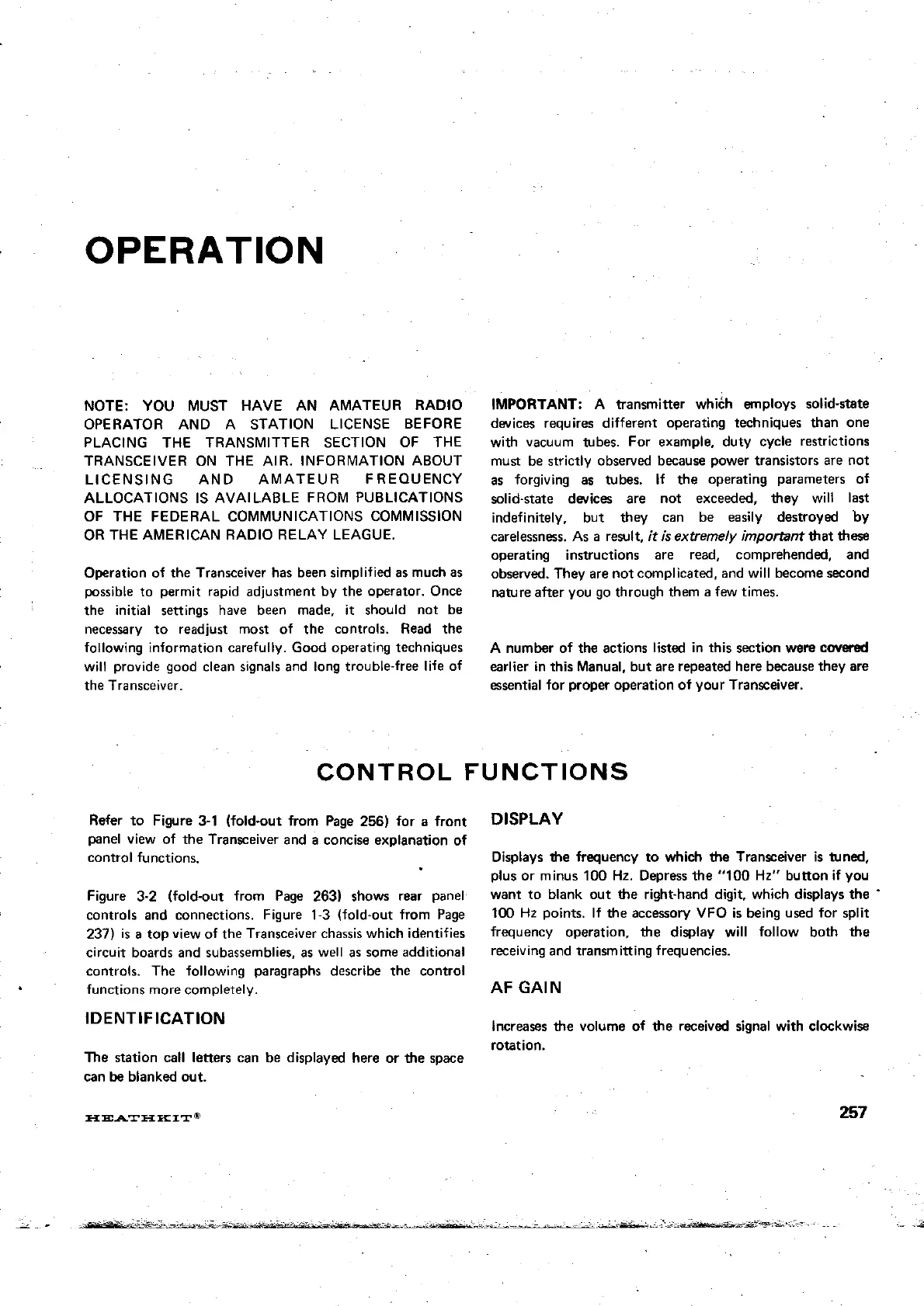 OPERATION

NOTE: YOU MUST HAVE AN AMATEUR RADIO OPERATOR AND A STATION LICENSE BEFORE PLACING THE TRANSMITTER SECTION OF THE TRANSCEIVER ON THE AIR. INFORMATION ABOUT LICENSING AND AMATEUR FREQUENCY ALLOCATIONS IS AVAILABLE FROM PUBLICATIONS OF THE FEDERAL COMMUNICATIONS COMMISSION OR THE AMERICAN RADIO RELAY LEAGUE.

Operation of the Transceiver has been simplified as much as possible to permit rapid adjustment by the operator. Once the initial settings have been made, it should not be necessary to readjust most of the controls. Read the following information carefully. Good operating techniques will provide good clean signals and long trouble-free life of the Transceiver.

IMPORTANT: A transmitter which employs solid-state devices requires different operating techniques than one with vacuum tubes. For example, duty cycle restrictions must be strictly observed because power transistors are not as forgiving as tubes. If the operating parameters of solid-state devices are not exceeded, they will last indefinitely, but they can be easily destroyed by carelessness. As a result, it is extremely important that these operating instructions are read, comprehended, and observed. They are not complicated, and will become second nature after you go through them a few times.

A number of the actions listed in this section were covered earlier in this Manual, but are repeated here because they are essential for proper operation of your Transceiver.

CONTROL FUNCTIONS

Refer to Figure 3-1 (fold-out from Page 256) for a front panel view of the Transceiver and a concise explanation of control functions.

Figure 3-2 (fold-out from Page 263) shows rear panel controls and connections. Figure 1-3 (fold-out from Page 237) is a top view of the Transceiver chassis which identifies circuit boards and subassemblies, as well as some additional controls. The following paragraphs describe the control functions more completely.

IDENTIFICATION

The station call letters can be displayed here or the space can be blanked out.

DISPLAY

Displays the frequency to which the Transceiver is tuned, plus or minus 100 Hz. Depress the "100 Hz" button if you want to blank out the right-hand digit, which displays the 100 Hz points. If the accessory VFO is being used for split frequency operation, the display will follow both the receiving and transmitting frequencies.

AF GAIN

Increases the volume of the received signal with clockwise rotation.

HEATHKIT®

257